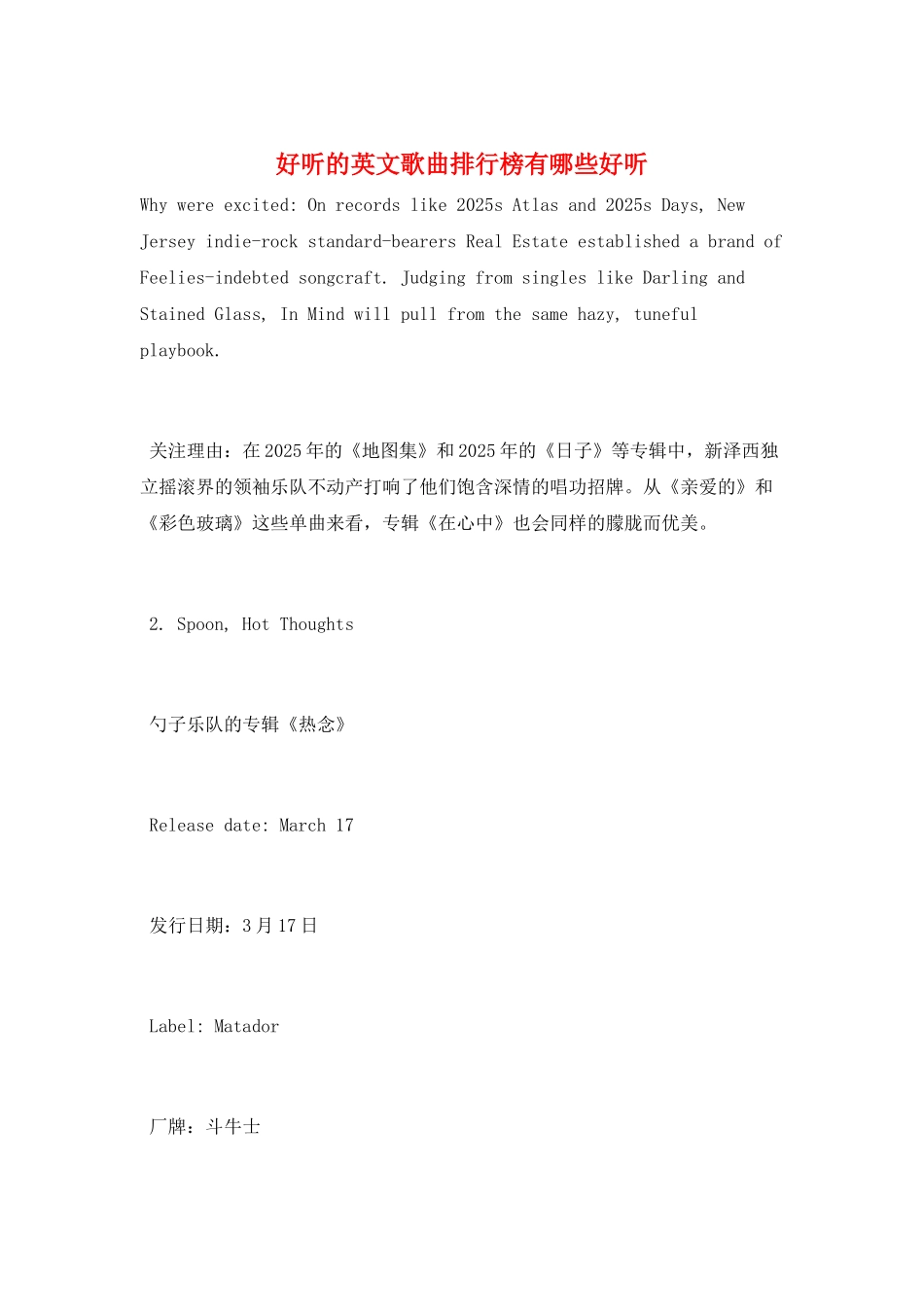 好听的英文歌曲排行榜有哪些好听

Why were excited: On records like 2025s Atlas and 2025s Days, New Jersey indie-rock standard-bearers Real Estate established a brand of Feelies-indebted songcraft. Judging from singles like Darling and Stained Glass, In Mind will pull from the same hazy, tuneful playbook.

关注理由：在2025年的《地图集》和2025年的《日子》等专辑中，新泽西独立摇滚界的领袖乐队不动产打响了他们饱含深情的唱功招牌。从《亲爱的》和《彩色玻璃》这些单曲来看，专辑《在心中》也会同样的朦胧而优美。

2. Spoon, Hot Thoughts

勺子乐队的专辑《热念》

Release date: March 17

发行日期：3月17日

Label: Matador

厂牌：斗牛士